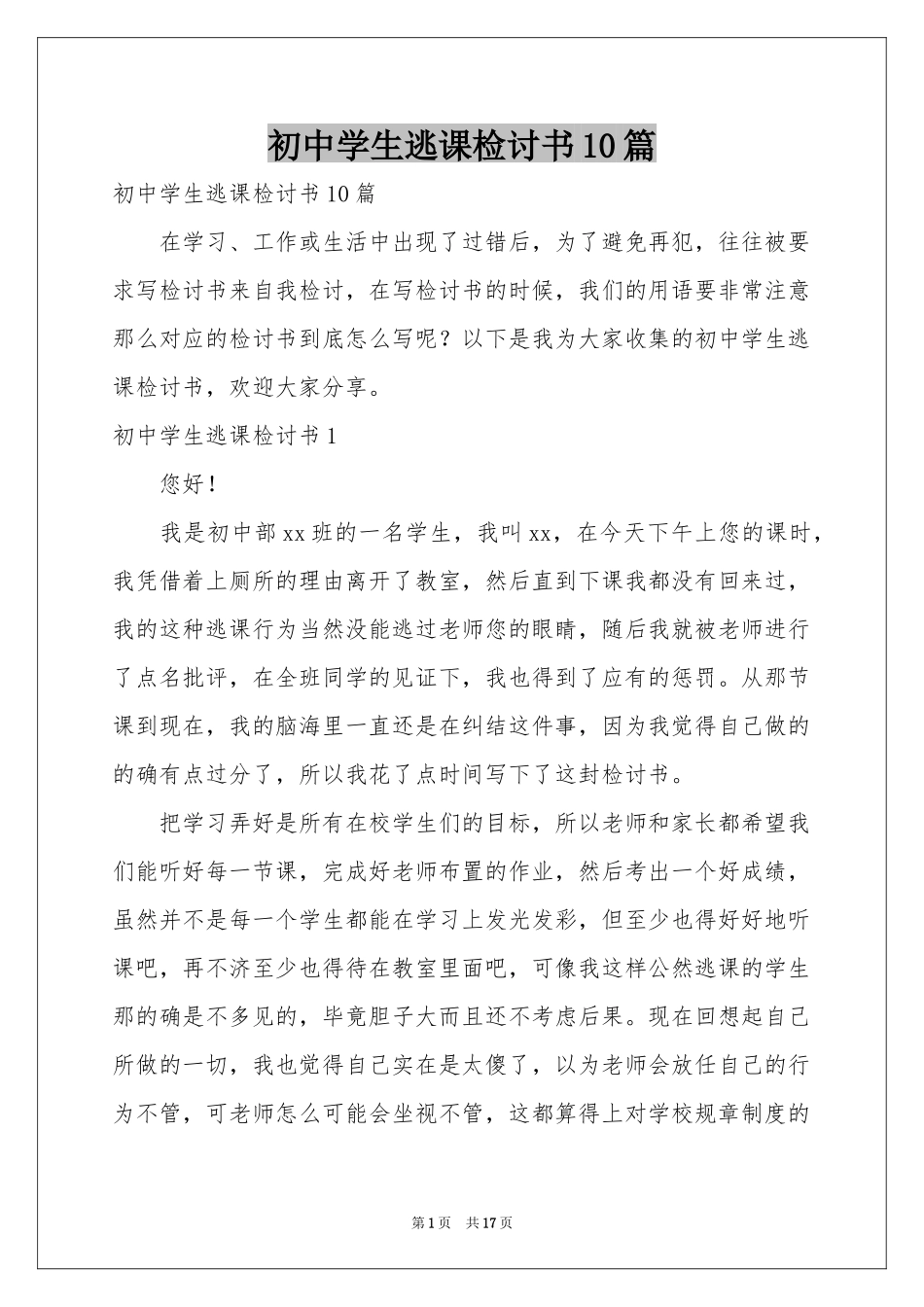 初中学生逃课检讨书10篇

初中学生逃课检讨书10篇

在学习、工作或生活中出现了过错后，为了避免再犯，往往被要求写检讨书来自我检讨，在写检讨书的时候，我们的用语要非常注意那么对应的检讨书到底怎么写呢？以下是我为大家收集的初中学生逃课检讨书，欢迎大家分享。

初中学生逃课检讨书1

您好！

我是初中部xx班的一名学生，我叫xx，在今天下午上您的课时，我凭借着上厕所的理由离开了教室，然后直到下课我都没有回来过，我的这种逃课行为当然没能逃过老师您的眼睛，随后我就被老师进行了点名批评，在全班同学的见证下，我也得到了应有的惩罚。从那节课到现在，我的脑海里一直还是在纠结这件事，因为我觉得自己做的的确有点过分了，所以我花了点时间写下了这封检讨书。

把学习弄好是所有在校学生们的目标，所以老师和家长都希望我们能听好每一节课，完成好老师布置的作业，然后考出一个好成绩，虽然并不是每一个学生都能在学习上发光发彩，但至少也得好好地听课吧，再不济至少也得待在教室里面吧，可像我这样公然逃课的学生那的确是不多见的，毕竟胆子大而且还不考虑后果。现在回想起自己所做的一切，我也觉得自己实在是太傻了，以为老师会放任自己的行为不管，可老师怎么可能会坐视不管，这都算得上对学校规章制度的

第1页 共17页